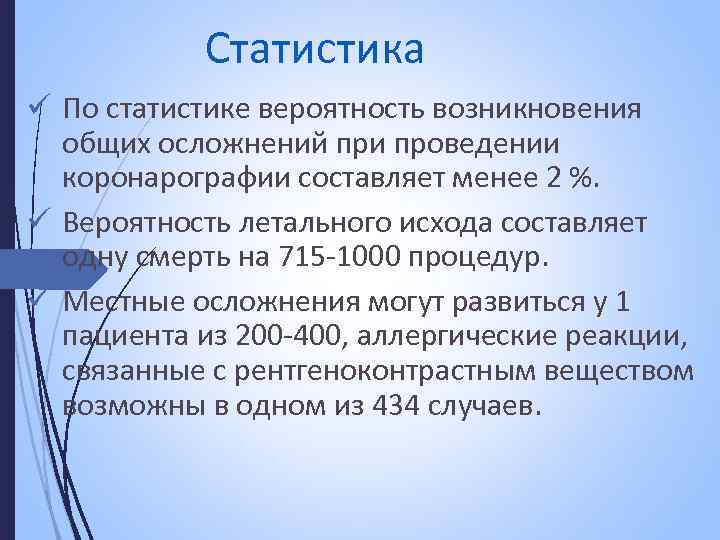 Статистика

✓ По статистике вероятность возникновения общих осложнений при проведении коронарографии составляет менее 2 %.

✓ Вероятность летального исхода составляет одну смерть на 715-1000 процедур.

✓ Местные осложнения могут развиться у 1 пациента из 200-400, аллергические реакции, связанные с рентгеноконтрастным веществом возможны в одном из 434 случаев.